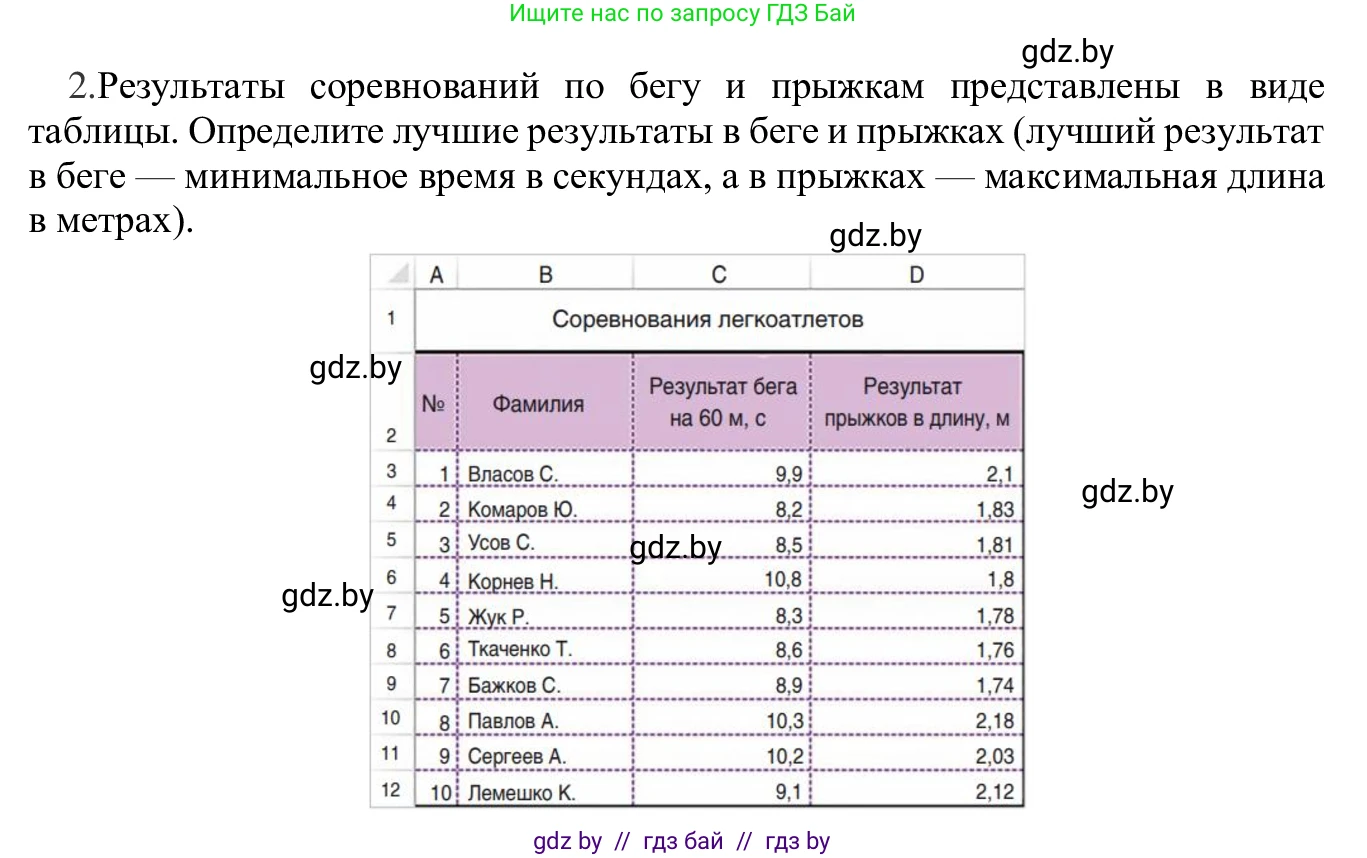 Ищите нас по запросу ГДЗ Бай

gdz.by

2.Результаты соревнований по бегу и прыжкам представлены в виде таблицы. Определите лучшие результаты в беге и прыжках (лучший результат в беге — минимальное время в секундах, а в прыжках — максимальная длина в метрах).

gdz.by

|  | A | B | C | D |
|---|---|---|---|---|
| 1 | Соревнования легкоатлетов | | | |
| 2 | № | Фамилия | Результат бега на 60 м, с | Результат прыжков в длину, м |
| 3 | 1 | Власов С. | 9,9 | 2,1 |
| 4 | 2 | Комаров Ю. | 8,2 | 1,83 |
| 5 | 3 | Усов С. | 8,5 | 1,81 |
| 6 | 4 | Корнев Н. | 10,8 | 1,8 |
| 7 | 5 | Жук Р. | 8,3 | 1,78 |
| 8 | 6 | Ткаченко Т. | 8,6 | 1,76 |
| 9 | 7 | Бажков С. | 8,9 | 1,74 |
| 10 | 8 | Павлов А. | 10,3 | 2,18 |
| 11 | 9 | Сергеев А. | 10,2 | 2,03 |
| 12 | 10 | Лемешко К. | 9,1 | 2,12 |

gdz.by

gdz.by

gdz.by

gdz.by

gdz by // гдз бай // гдз by